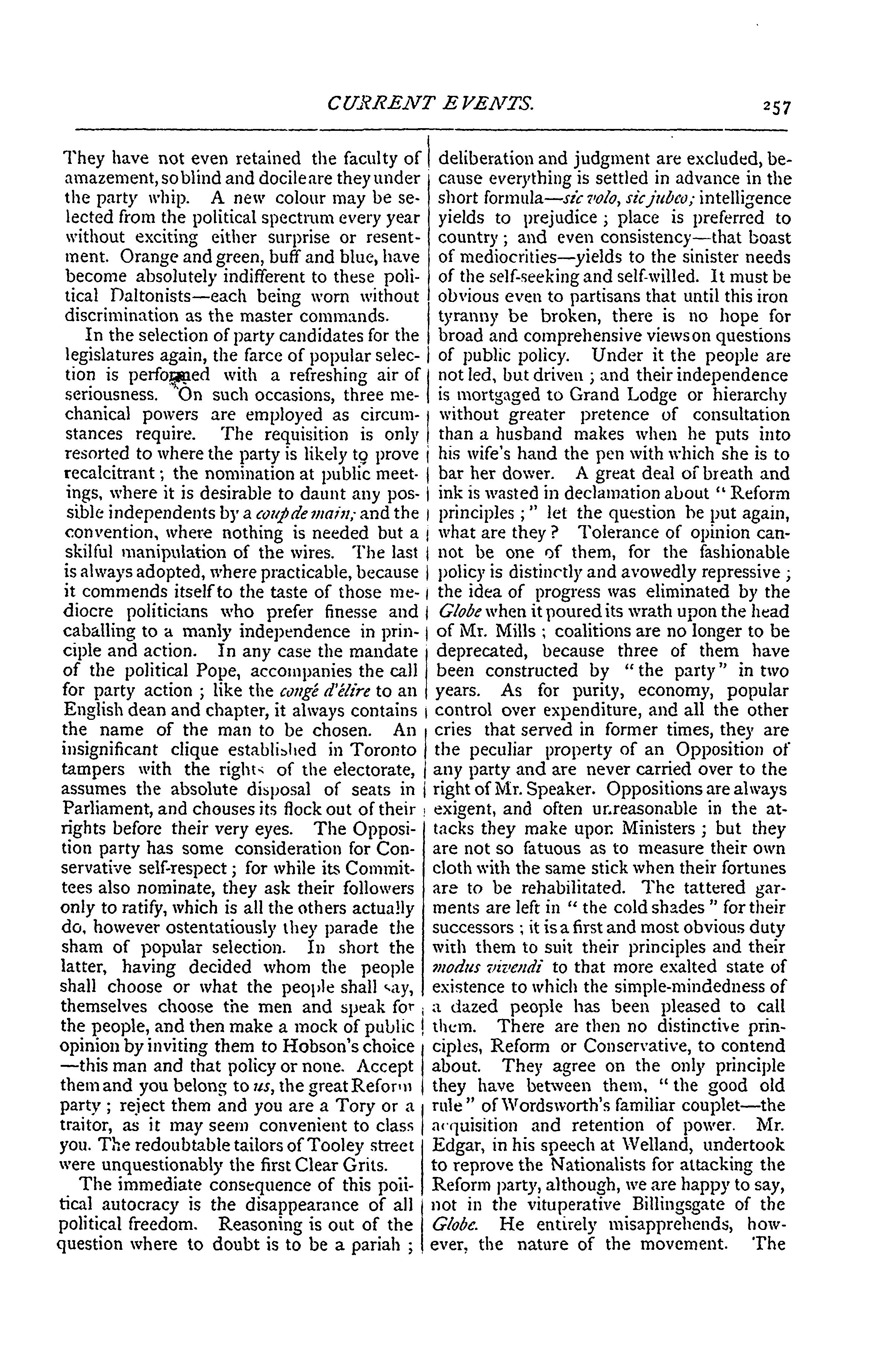 CURRENT EVENTS. 257

They have not even retained the faculty of amazement, so blind and docile are they under the party whip. A new colour may be selected from the political spectrum every year without exciting either surprise or resentment. Orange and green, buff and blue, have become absolutely indifferent to these political Daltonists—each being worn without discrimination as the master commands.

In the selection of party candidates for the legislatures again, the farce of popular selection is performed with a refreshing air of seriousness. On such occasions, three mechanical powers are employed as circumstances require. The requisition is only resorted to where the party is likely to prove recalcitrant; the nomination at public meetings, where it is desirable to daunt any possible independents by a coup de main; and the convention, where nothing is needed but a skilful manipulation of the wires. The last is always adopted, where practicable, because it commends itself to the taste of those mediocre politicians who prefer finesse and caballing to a manly independence in principle and action. In any case the mandate of the political Pope, accompanies the call for party action; like the congé d'élire to an English dean and chapter, it always contains the name of the man to be chosen. An insignificant clique established in Toronto tampers with the rights of the electorate, assumes the absolute disposal of seats in Parliament, and chouses its flock out of their rights before their very eyes. The Opposition party has some consideration for Conservative self-respect; for while its Committees also nominate, they ask their followers only to ratify, which is all the others actually do, however ostentatiously they parade the sham of popular selection. In short the latter, having decided whom the people shall choose or what the people shall say, themselves choose the men and speak for the people, and then make a mock of public opinion by inviting them to Hobson's choice —this man and that policy or none. Accept them and you belong to us, the great Reform party; reject them and you are a Tory or a traitor, as it may seem convenient to class you. The redoubtable tailors of Tooley street were unquestionably the first Clear Grits.

The immediate consequence of this political autocracy is the disappearance of all political freedom. Reasoning is out of the question where to doubt is to be a pariah; deliberation and judgment are excluded, because everything is settled in advance in the short formula—sic volo, sic jubeo; intelligence yields to prejudice; place is preferred to country; and even consistency—that boast of mediocrities—yields to the sinister needs of the self-seeking and self-willed. It must be obvious even to partisans that until this iron tyranny be broken, there is no hope for broad and comprehensive views on questions of public policy. Under it the people are not led, but driven; and their independence is mortgaged to Grand Lodge or hierarchy without greater pretence of consultation than a husband makes when he puts into his wife's hand the pen with which she is to bar her dower. A great deal of breath and ink is wasted in declamation about "Reform principles;" let the question be put again, what are they? Tolerance of opinion cannot be one of them, for the fashionable policy is distinctly and avowedly repressive; the idea of progress was eliminated by the Globe when it poured its wrath upon the head of Mr. Mills; coalitions are no longer to be deprecated, because three of them have been constructed by "the party" in two years. As for purity, economy, popular control over expenditure, and all the other cries that served in former times, they are the peculiar property of an Opposition of any party and are never carried over to the right of Mr. Speaker. Oppositions are always exigent, and often unreasonable in the attacks they make upon Ministers; but they are not so fatuous as to measure their own cloth with the same stick when their fortunes are to be rehabilitated. The tattered garments are left in "the cold shades" for their successors; it is a first and most obvious duty with them to suit their principles and their modus vivendi to that more exalted state of existence to which the simple-mindedness of a dazed people has been pleased to call them. There are then no distinctive principles, Reform or Conservative, to contend about. They agree on the only principle they have between them, "the good old rule" of Wordsworth's familiar couplet—the acquisition and retention of power. Mr. Edgar, in his speech at Welland, undertook to reprove the Nationalists for attacking the Reform party, although, we are happy to say, not in the vituperative Billingsgate of the Globe. He entirely misapprehends, however, the nature of the movement. The